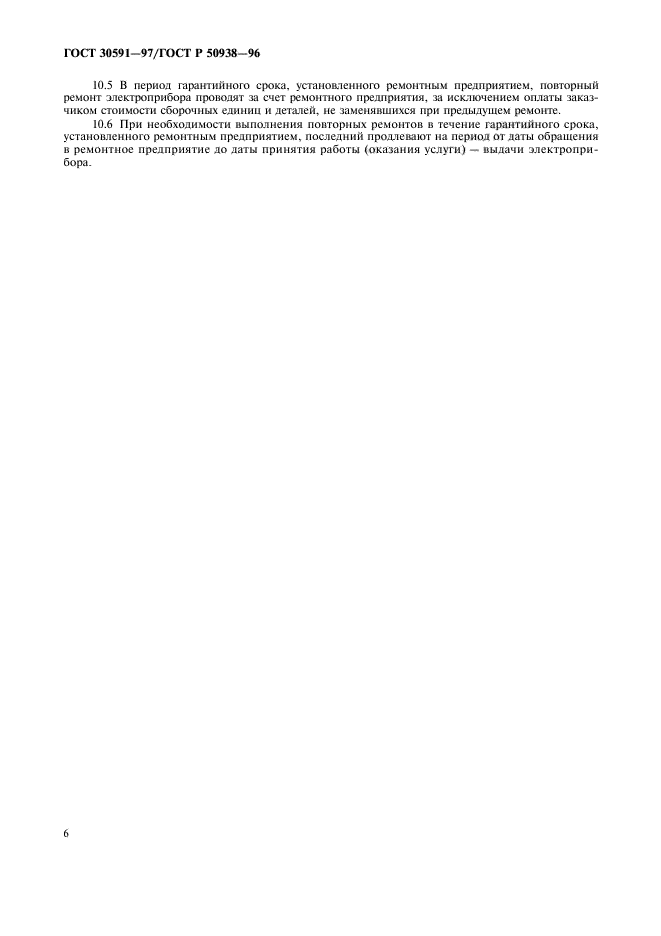 ГОСТ 30591—97/ГОСТ Р 50938—96

10.5 В период гарантийного срока, установленного ремонтным предприятием, повторный ремонт электроприбора проводят за счет ремонтного предприятия, за исключением оплаты заказчиком стоимости сборочных единиц и деталей, не заменявшихся при предыдущем ремонте.

10.6 При необходимости выполнения повторных ремонтов в течение гарантийного срока, установленного ремонтным предприятием, последний продлевают на период от даты обращения в ремонтное предприятие до даты принятия работы (оказания услуги) — выдачи электроприбора.

6